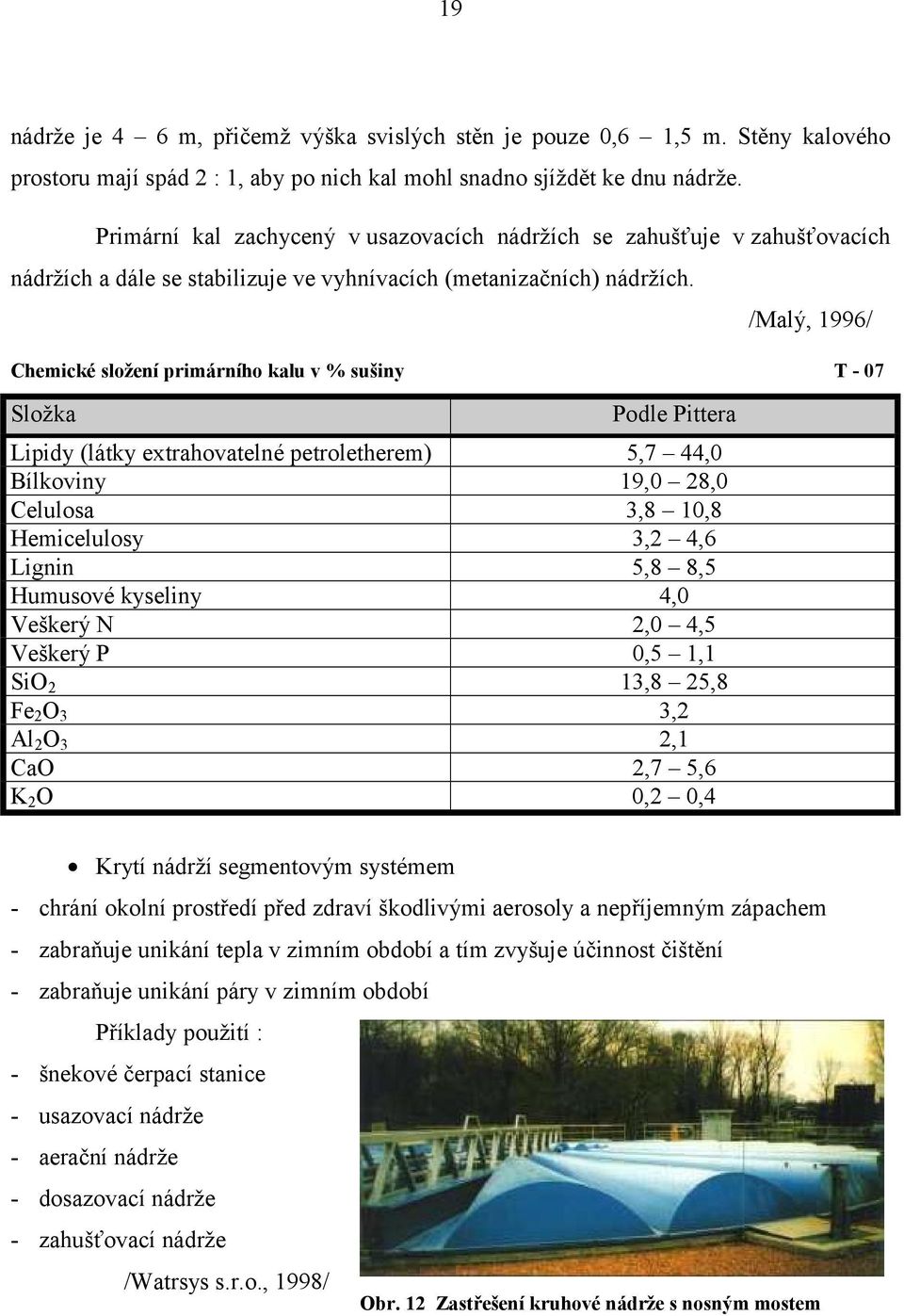 19

nádrže je 4 – 6 m, přičemž výška svislých stěn je pouze 0,6 – 1,5 m. Stěny kalového prostoru mají spád 2 : 1, aby po nich kal mohl snadno sjíždět ke dnu nádrže.

Primární kal zachycený v usazovacích nádržích se zahušťuje v zahušťovacích nádržích a dále se stabilizuje ve vyhnívacích (metanizačních) nádržích.

/Malý, 1996/

Chemické složení primárního kalu v % sušiny T - 07

| Složka | Podle Pittera |
|---|---|
| Lipidy (látky extrahovatelné petroletherem) | 5,7 – 44,0 |
| Bílkoviny | 19,0 – 28,0 |
| Celulosa | 3,8 – 10,8 |
| Hemicelulosy | 3,2 – 4,6 |
| Lignin | 5,8 – 8,5 |
| Humusové kyseliny | 4,0 |
| Veškerý N | 2,0 – 4,5 |
| Veškerý P | 0,5 – 1,1 |
| $SiO_2$ | 13,8 – 25,8 |
| $Fe_2O_3$ | 3,2 |
| $Al_2O_3$ | 2,1 |
| CaO | 2,7 – 5,6 |
| $K_2O$ | 0,2 – 0,4 |

• Krytí nádrží segmentovým systémem
- chrání okolní prostředí před zdraví škodlivými aerosoly a nepříjemným zápachem
- zabraňuje unikání tepla v zimním období a tím zvyšuje účinnost čištění
- zabraňuje unikání páry v zimním období

Příklady použití :
- šnekové čerpací stanice
- usazovací nádrže
- aerační nádrže
- dosazovací nádrže
- zahušťovací nádrže

/Watrsys s.r.o., 1998/

Obr. 12 Zastřešení kruhové nádrže s nosným mostem